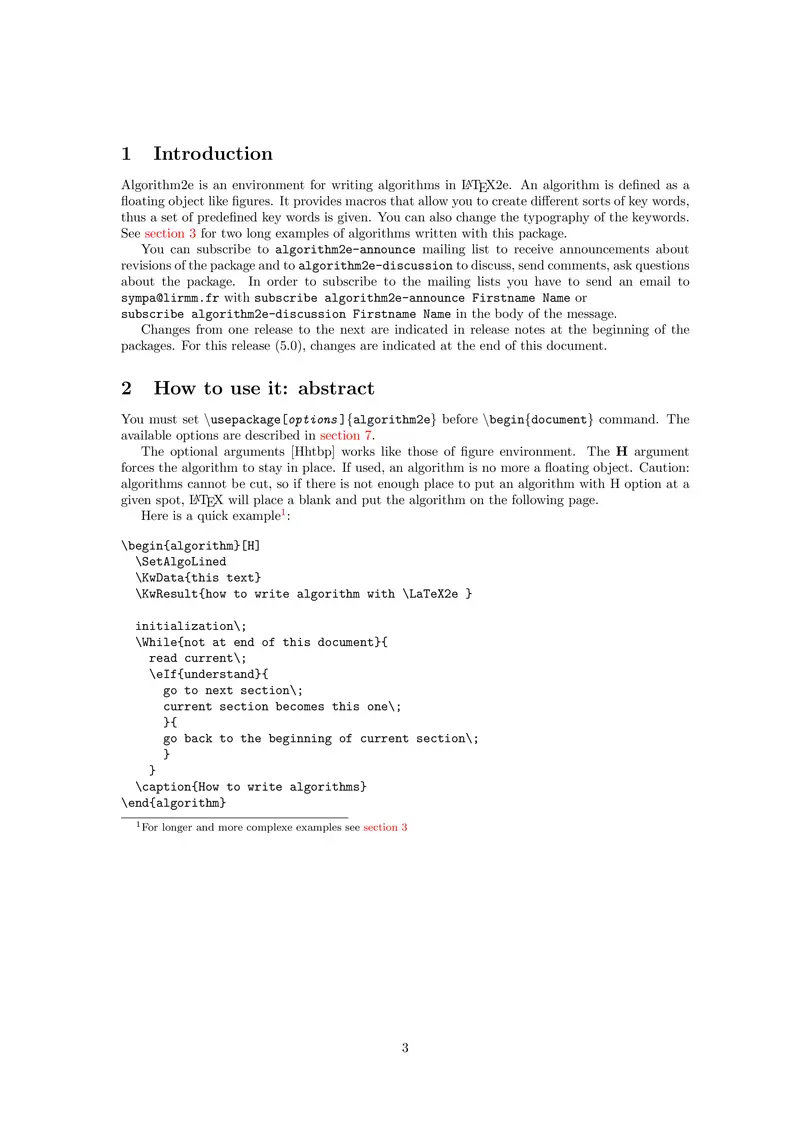 1 Introduction

Algorithm2e is an environment for writing algorithms in LaTeX2e. An algorithm is defined as a floating object like figures. It provides macros that allow you to create different sorts of key words, thus a set of predefined key words is given. You can also change the typography of the keywords. See section 3 for two long examples of algorithms written with this package.

You can subscribe to algorithm2e-announce mailing list to receive announcements about revisions of the package and to algorithm2e-discussion to discuss, send comments, ask questions about the package. In order to subscribe to the mailing lists you have to send an email to sympa@lirmm.fr with subscribe algorithm2e-announce Firstname Name or subscribe algorithm2e-discussion Firstname Name in the body of the message.

Changes from one release to the next are indicated in release notes at the beginning of the packages. For this release (5.0), changes are indicated at the end of this document.

2 How to use it: abstract

You must set \usepackage[options]{algorithm2e} before \begin{document} command. The available options are described in section 7.

The optional arguments [Hhtbp] works like those of figure environment. The H argument forces the algorithm to stay in place. If used, an algorithm is no more a floating object. Caution: algorithms cannot be cut, so if there is not enough place to put an algorithm with H option at a given spot, LaTeX will place a blank and put the algorithm on the following page.

Here is a quick example$^1$:

\begin{algorithm}[H]
\SetAlgoLined
\KwData{this text}
\KwResult{how to write algorithm with \LaTeX2e }

initialization\;
\While{not at end of this document}{
read current\;
\eIf{understand}{
go to next section\;
current section becomes this one\;
}{
go back to the beginning of current section\;
}
}
\caption{How to write algorithms}
\end{algorithm}

$^1$For longer and more complexe examples see section 3

3